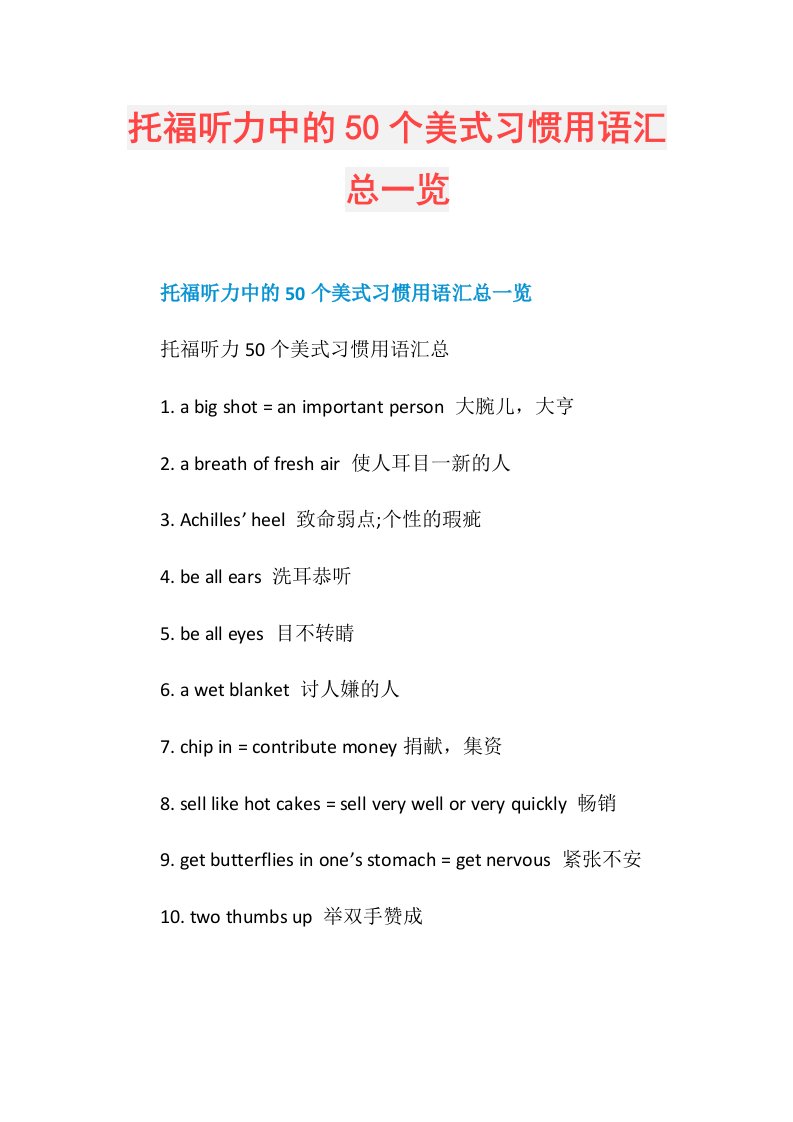 托福听力中的50个美式习惯用语汇总一览

托福听力中的50个美式习惯用语汇总一览

托福听力50个美式习惯用语汇总

1. a big shot = an important person 大腕儿，大亨

2. a breath of fresh air 使人耳目一新的人

3. Achilles' heel 致命弱点;个性的瑕疵

4. be all ears 洗耳恭听

5. be all eyes 目不转睛

6. a wet blanket 讨人嫌的人

7. chip in = contribute money 捐献，集资

8. sell like hot cakes = sell very well or very quickly 畅销

9. get butterflies in one's stomach = get nervous 紧张不安

10. two thumbs up 举双手赞成